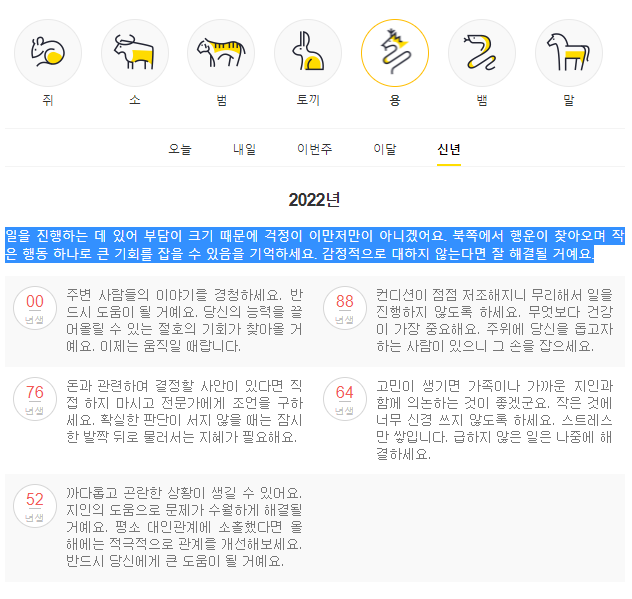 쥐 소 범 토끼 용 뱀 말

오늘 내일 이번주 이달 신년

2022년

일을 진행하는 데 있어 부담이 크기 때문에 걱정이 이만저만이 아니겠어요. 북쪽에서 행운이 찾아오며 작은 행동 하나로 큰 기회를 잡을 수 있음을 기억하세요. 감정적으로 대하지 않는다면 잘 해결될 거예요.

00
년생
주변 사람들의 이야기를 경청하세요. 반드시 도움이 될 거예요. 당신의 능력을 끌어올릴 수 있는 절호의 기회가 찾아올 거예요. 이제는 움직일 때랍니다.

88
년생
컨디션이 점점 저조해지니 무리해서 일을 진행하지 않도록 하세요. 무엇보다 건강이 가장 중요해요. 주위에 당신을 돕고자 하는 사람이 있으니 그 손을 잡으세요.

76
년생
돈과 관련하여 결정할 사안이 있다면 직접 하지 마시고 전문가에게 조언을 구하세요. 확실한 판단이 서지 않을 때는 잠시 한 발짝 뒤로 물러서는 지혜가 필요해요.

64
년생
고민이 생기면 가족이나 가까운 지인과 함께 의논하는 것이 좋겠군요. 작은 것에 너무 신경 쓰지 않도록 하세요. 스트레스만 쌓입니다. 급하지 않은 일은 나중에 해결하세요.

52
년생
까다롭고 곤란한 상황이 생길 수 있어요. 지인의 도움으로 문제가 수월하게 해결될 거예요. 평소 대인관계에 소홀했다면 올해에는 적극적으로 관계를 개선해보세요. 반드시 당신에게 큰 도움이 될 거예요.